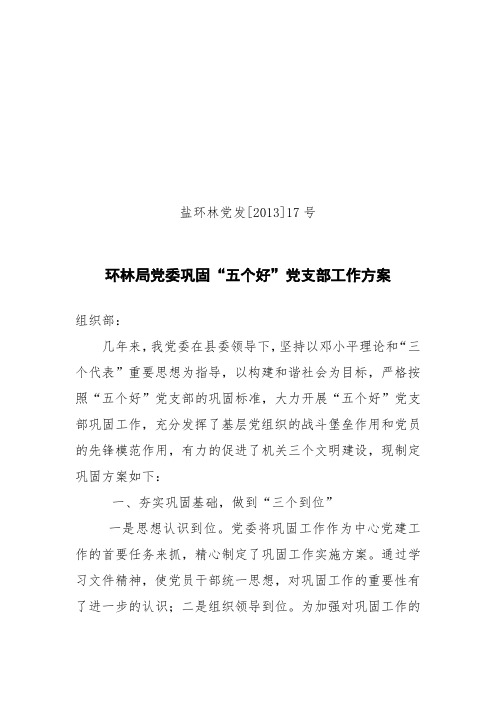 盐环林党发[2013]17号

环林局党委巩固“五个好”党支部工作方案

组织部：

几年来，我党委在县委领导下，坚持以邓小平理论和“三个代表”重要思想为指导，以构建和谐社会为目标，严格按照“五个好”党支部的巩固标准，大力开展“五个好”党支部巩固工作，充分发挥了基层党组织的战斗堡垒作用和党员的先锋模范作用，有力的促进了机关三个文明建设，现制定巩固方案如下：

一、夯实巩固基础，做到“三个到位”

一是思想认识到位。党委将巩固工作作为中心党建工作的首要任务来抓，精心制定了巩固工作实施方案。通过学习文件精神，使党员干部统一思想，对巩固工作的重要性有了进一步的认识；二是组织领导到位。为加强对巩固工作的